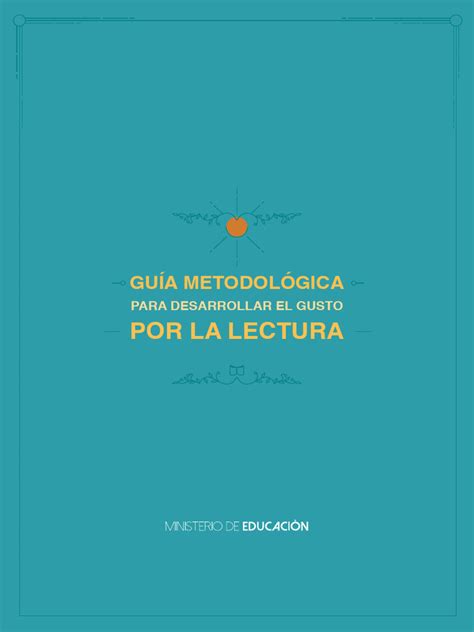 GUÍA METODOLÓGICA
PARA DESARROLLAR EL GUSTO
POR LA LECTURA

MINISTERIO DE EDUCACIÓN